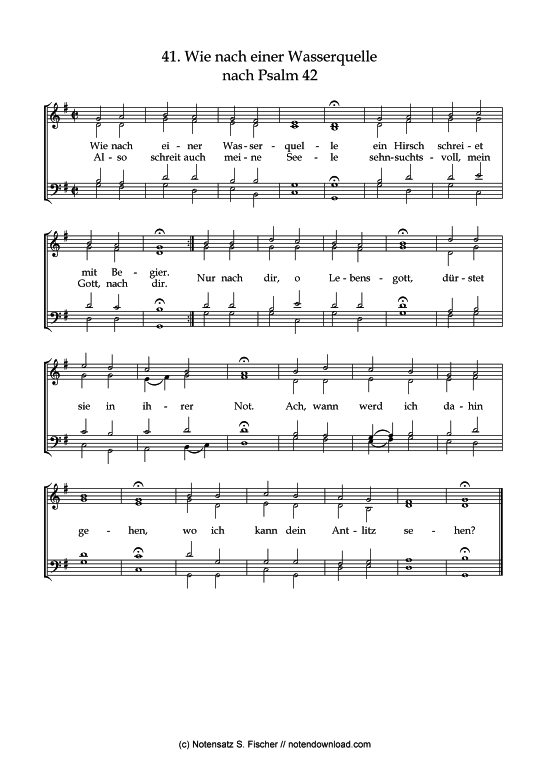 41. Wie nach einer Wasserquelle
nach Psalm 42

Wie nach ei - ner Was - ser - quel - le ein Hirsch schrei - et
Al - so schreit auch mei - ne See - le sehn - suchts - voll, mein

mit Be - gier.
Gott, nach dir.
Nur nach dir, o Le - bens - gott, dür - stet

sie in ih - rer Not. Ach, wann werd ich da - hin

ge - hen, wo ich kann dein Ant - litz se - hen?

(c) Notensatz S. Fischer // notendownload.com